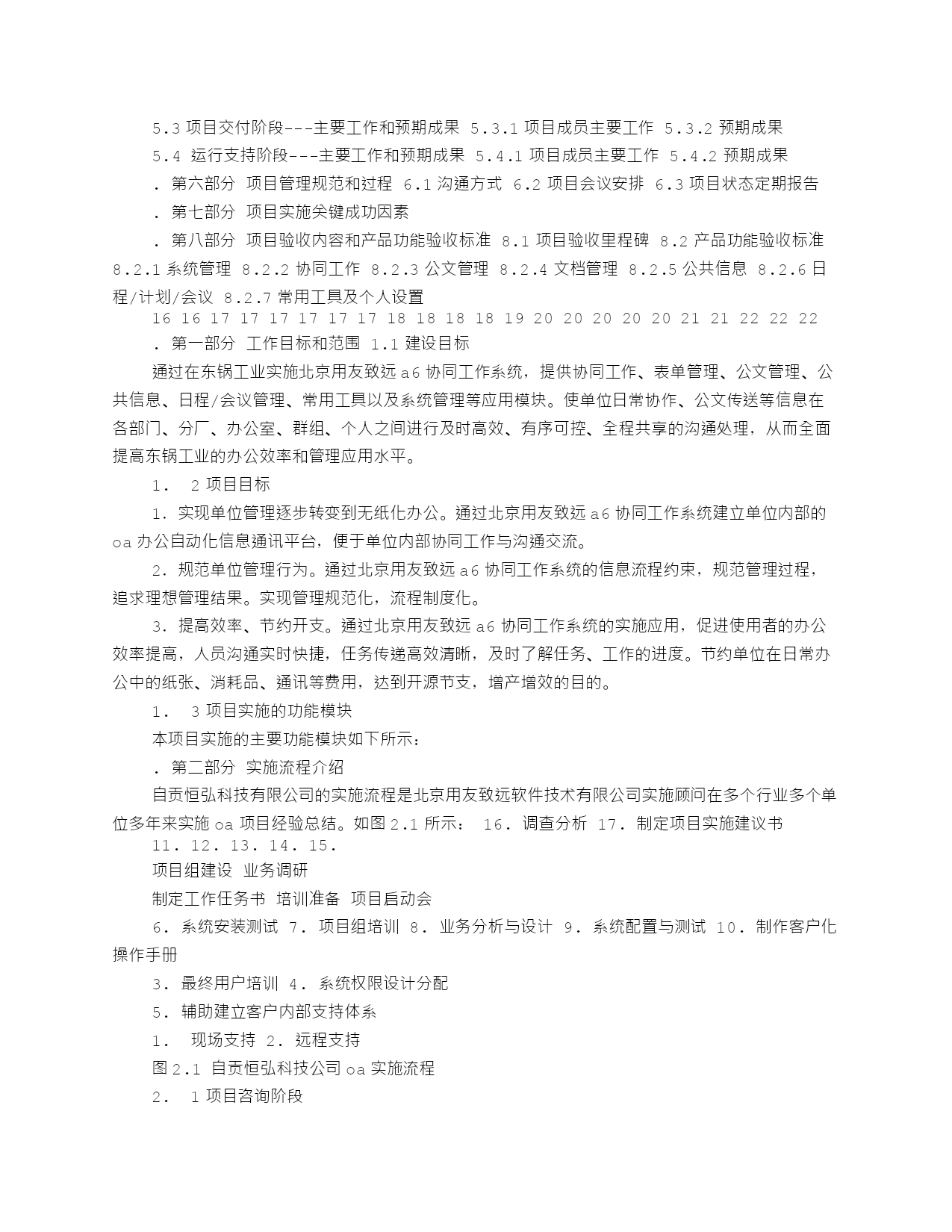 5.3 项目交付阶段---主要工作和预期成果 5.3.1 项目成员主要工作 5.3.2 预期成果

5.4 运行支持阶段---主要工作和预期成果 5.4.1 项目成员主要工作 5.4.2 预期成果

. 第六部分 项目管理规范和过程 6.1 沟通方式 6.2 项目会议安排 6.3 项目状态定期报告

. 第七部分 项目实施关键成功因素

. 第八部分 项目验收内容和产品功能验收标准 8.1 项目验收里程碑 8.2 产品功能验收标准 8.2.1 系统管理 8.2.2 协同工作 8.2.3 公文管理 8.2.4 文档管理 8.2.5 公共信息 8.2.6 日程/计划/会议 8.2.7 常用工具及个人设置

16 16 17 17 17 17 17 17 18 18 18 18 19 20 20 20 20 20 21 21 22 22 22

. 第一部分 工作目标和范围 1.1 建设目标

通过在东锅工业实施北京用友致远 a6 协同工作系统，提供协同工作、表单管理、公文管理、公共信息、日程/会议管理、常用工具以及系统管理等应用模块。使单位日常协作、公文传送等信息在各部门、分厂、办公室、群组、个人之间进行及时高效、有序可控、全程共享的沟通处理，从而全面提高东锅工业的办公效率和管理应用水平。

1. 2 项目目标

1. 实现单位管理逐步转变到无纸化办公。通过北京用友致远 a6 协同工作系统建立单位内部的 oa 办公自动化信息通讯平台，便于单位内部协同工作与沟通交流。

2. 规范单位管理行为。通过北京用友致远 a6 协同工作系统的信息流程约束，规范管理过程，追求理想管理结果。实现管理规范化，流程制度化。

3. 提高效率、节约开支。通过北京用友致远 a6 协同工作系统的实施应用，促进使用者的办公效率提高，人员沟通实时快捷，任务传递高效清晰，及时了解任务、工作的进度。节约单位在日常办公中的纸张、消耗品、通讯等费用，达到开源节支，增产增效的目的。

1. 3 项目实施的功能模块

本项目实施的主要功能模块如下所示：

. 第二部分 实施流程介绍

自贡恒弘科技有限公司的实施流程是北京用友致远软件技术有限公司实施顾问在多个行业多个单位多年来实施 oa 项目经验总结。如图 2.1 所示： 16. 调查分析 17. 制定项目实施建议书

11. 12. 13. 14. 15.

项目组建设 业务调研

制定工作任务书 培训准备 项目启动会

6. 系统安装测试 7. 项目组培训 8. 业务分析与设计 9. 系统配置与测试 10. 制作客户化操作手册

3. 最终用户培训 4. 系统权限设计分配

5. 辅助建立客户内部支持体系

1. 现场支持 2. 远程支持

图 2.1 自贡恒弘科技公司 oa 实施流程

2. 1 项目咨询阶段